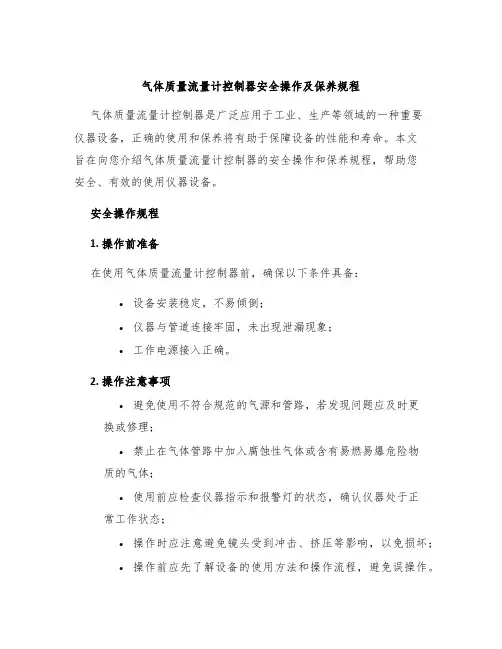 气体质量流量计控制器安全操作及保养规程

气体质量流量计控制器是广泛应用于工业、生产等领域的一种重要仪器设备，正确的使用和保养将有助于保障设备的性能和寿命。本文旨在向您介绍气体质量流量计控制器的安全操作和保养规程，帮助您安全、有效的使用仪器设备。

安全操作规程

1. 操作前准备

在使用气体质量流量计控制器前，确保以下条件具备：

• 设备安装稳定，不易倾倒；
• 仪器与管道连接牢固，未出现泄漏现象；
• 工作电源接入正确。

2. 操作注意事项

• 避免使用不符合规范的气源和管路，若发现问题应及时更换或修理；
• 禁止在气体管路中加入腐蚀性气体或含有易燃易爆危险物质的气体；
• 使用前应检查仪器指示和报警灯的状态，确认仪器处于正常工作状态；
• 操作时应注意避免镜头受到冲击、挤压等影响，以免损坏；
• 操作前应先了解设备的使用方法和操作流程，避免误操作。